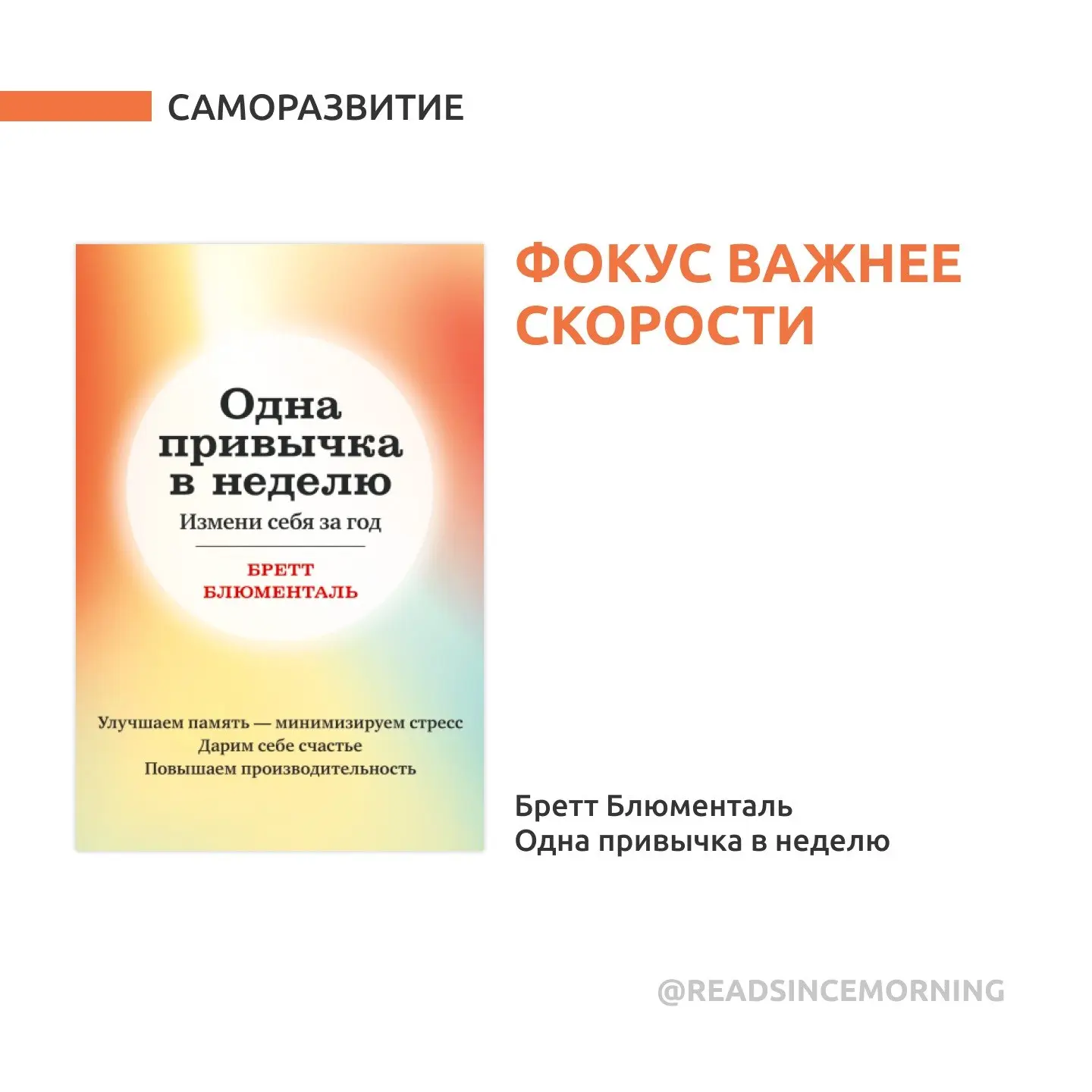 САМОРАЗВИТИЕ

Одна привычка в неделю
Измени себя за год

БРЕТТ
БЛЮМЕНТАЛЬ

Улучшаем память — минимизируем стресс
Дарим себе счастье
Повышаем производительность

ФОКУС ВАЖНЕЕ СКОРОСТИ

Бретт Блюменталь
Одна привычка в неделю

@READSINCEMORNING